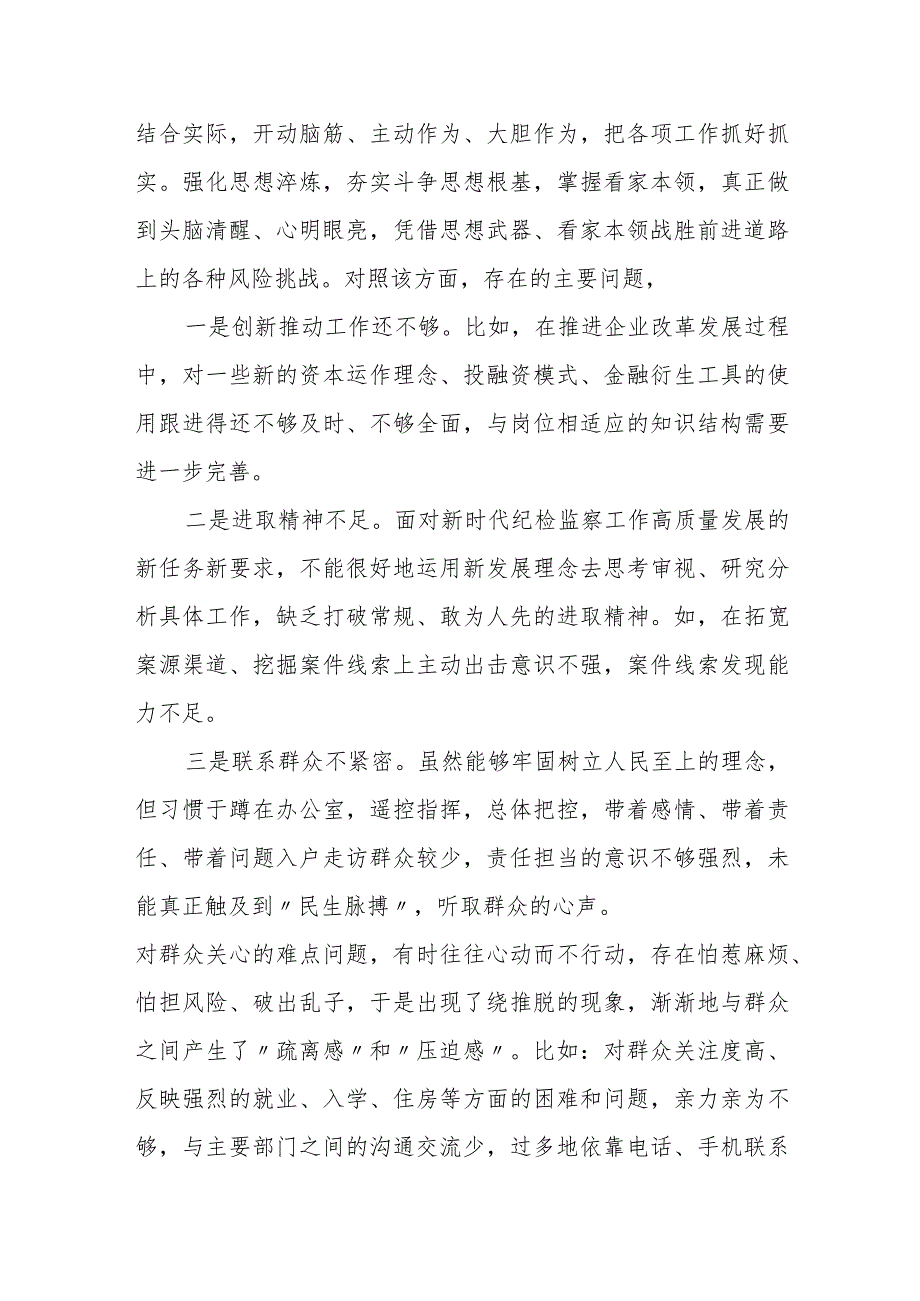 结合实际，开动脑筋、主动作为、大胆作为，把各项工作抓好抓实。强化思想淬炼，夯实斗争思想根基，掌握看家本领，真正做到头脑清醒、心明眼亮，凭借思想武器、看家本领战胜前进道路上的各种风险挑战。对照该方面，存在的主要问题，

一是创新推动工作还不够。比如，在推进企业改革发展过程中，对一些新的资本运作理念、投融资模式、金融衍生工具的使用跟进得还不够及时、不够全面，与岗位相适应的知识结构需要进一步完善。

二是进取精神不足。面对新时代纪检监察工作高质量发展的新任务新要求，不能很好地运用新发展理念去思考审视、研究分析具体工作，缺乏打破常规、敢为人先的进取精神。如，在拓宽案源渠道、挖掘案件线索上主动出击意识不强，案件线索发现能力不足。

三是联系群众不紧密。虽然能够牢固树立人民至上的理念，但习惯于蹲在办公室，遥控指挥，总体把控，带着感情、带着责任、带着问题入户走访群众较少，责任担当的意识不够强烈，未能真正触及到〃民生脉搏〃，听取群众的心声。

对群众关心的难点问题，有时往往心动而不行动，存在怕惹麻烦、怕担风险、破出乱子，于是出现了绕推脱的现象，渐渐地与群众之间产生了〃疏离感〃和〃压迫感〃。比如：对群众关注度高、反映强烈的就业、入学、住房等方面的困难和问题，亲力亲为不够，与主要部门之间的沟通交流少，过多地依靠电话、手机联系